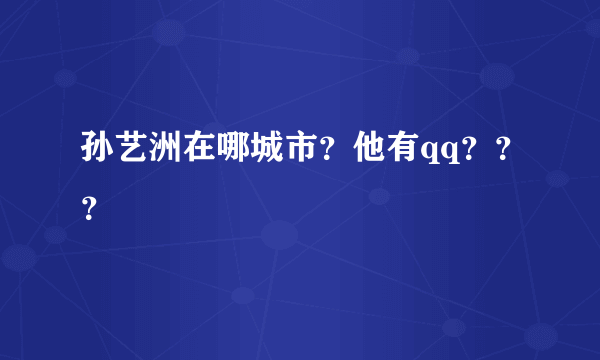 孙艺洲在哪城市？他有qq？？？